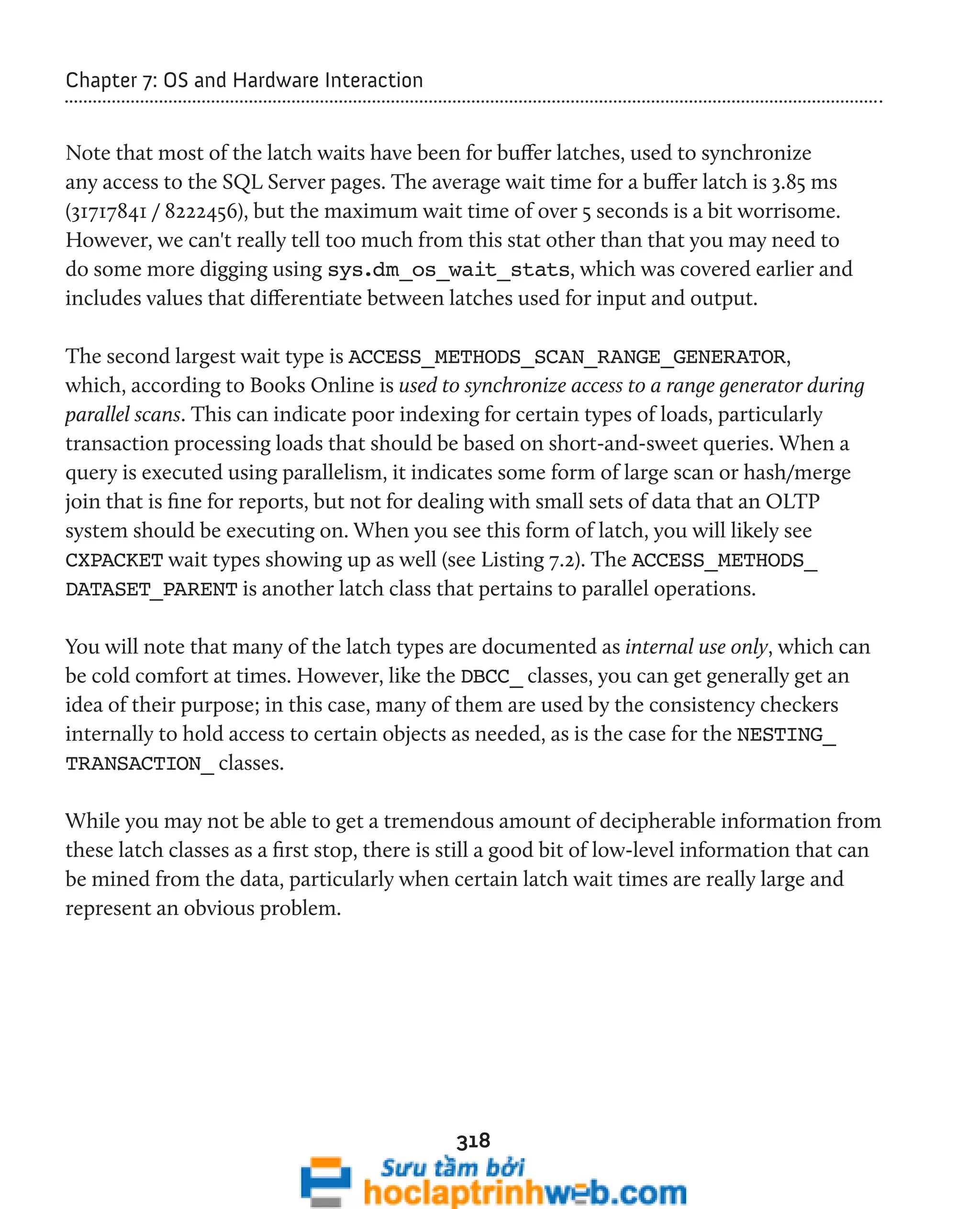 Chapter 7: OS and Hardware Interaction

Note that most of the latch waits have been for buffer latches, used to synchronize any access to the SQL Server pages. The average wait time for a buffer latch is 3.85 ms (31717841 / 8222456), but the maximum wait time of over 5 seconds is a bit worrisome. However, we can't really tell too much from this stat other than that you may need to do some more digging using sys.dm_os_wait_stats, which was covered earlier and includes values that differentiate between latches used for input and output.

The second largest wait type is ACCESS_METHODS_SCAN_RANGE_GENERATOR, which, according to Books Online is used to synchronize access to a range generator during parallel scans. This can indicate poor indexing for certain types of loads, particularly transaction processing loads that should be based on short-and-sweet queries. When a query is executed using parallelism, it indicates some form of large scan or hash/merge join that is fine for reports, but not for dealing with small sets of data that an OLTP system should be executing on. When you see this form of latch, you will likely see CXPACKET wait types showing up as well (see Listing 7.2). The ACCESS_METHODS_DATASET_PARENT is another latch class that pertains to parallel operations.

You will note that many of the latch types are documented as internal use only, which can be cold comfort at times. However, like the DBCC_ classes, you can get generally get an idea of their purpose; in this case, many of them are used by the consistency checkers internally to hold access to certain objects as needed, as is the case for the NESTING_TRANSACTION_ classes.

While you may not be able to get a tremendous amount of decipherable information from these latch classes as a first stop, there is still a good bit of low-level information that can be mined from the data, particularly when certain latch wait times are really large and represent an obvious problem.

318

Sưu tầm bởi
hoclaptrinhweb.com